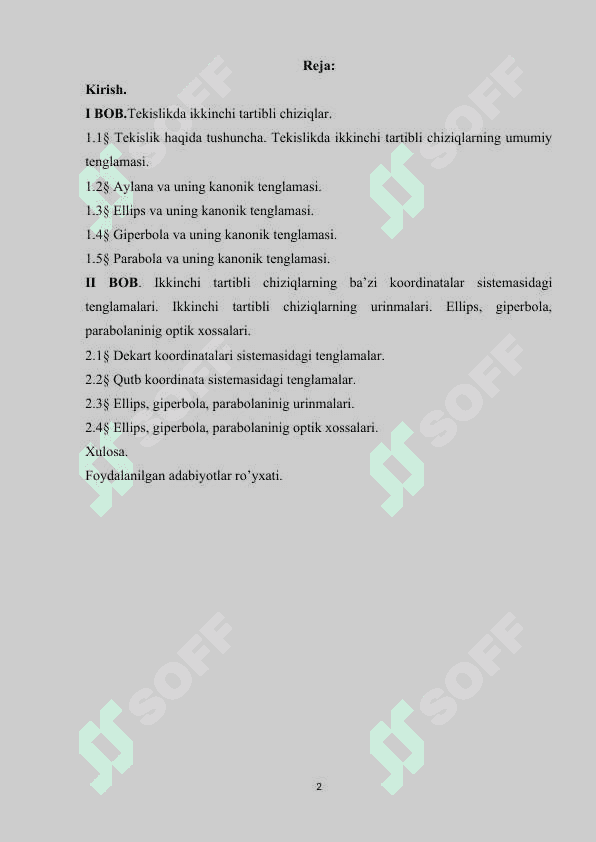 Reja:

Kirish.

I BOB.Tekislikda ikkinchi tartibli chiziqlar.

1.1§ Tekislik haqida tushuncha. Tekislikda ikkinchi tartibli chiziqlarning umumiy tenglamasi.

1.2§ Aylana va uning kanonik tenglamasi.

1.3§ Ellips va uning kanonik tenglamasi.

1.4§ Giperbola va uning kanonik tenglamasi.

1.5§ Parabola va uning kanonik tenglamasi.

II BOB. Ikkinchi tartibli chiziqlarning ba'zi koordinatalar sistemasidagi tenglamalari. Ikkinchi tartibli chiziqlarning urinmalari. Ellips, giperbola, parabolaninig optik xossalari.

2.1§ Dekart koordinatalari sistemasidagi tenglamalar.

2.2§ Qutb koordinata sistemasidagi tenglamalar.

2.3§ Ellips, giperbola, parabolaninig urinmalari.

2.4§ Ellips, giperbola, parabolaninig optik xossalari.

Xulosa.

Foydalanilgan adabiyotlar ro'yxati.

SOFF
SOFF
SOFF
SOFF
SOFF
SOFF

2